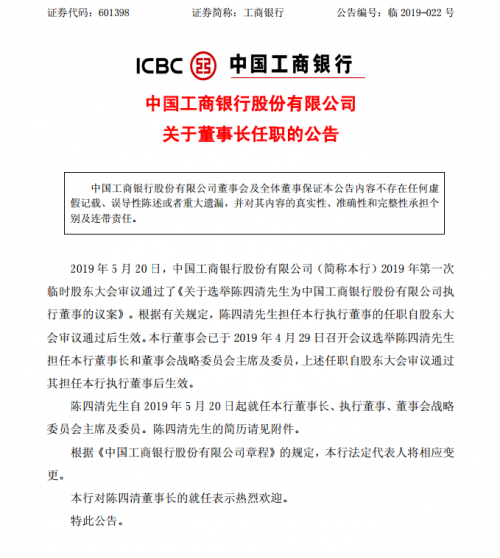 证券代码：601398　　　　证券简称：工商银行　　　　公告编号：临 2019-022 号

ICBC 中国工商银行

中国工商银行股份有限公司
关于董事长任职的公告

中国工商银行股份有限公司董事会及全体董事保证本公告内容不存在任何虚假记载、误导性陈述或者重大遗漏，并对其内容的真实性、准确性和完整性承担个别及连带责任。

2019 年 5 月 20 日，中国工商银行股份有限公司（简称本行）2019 年第一次临时股东大会审议通过了《关于选举陈四清先生为中国工商银行股份有限公司执行董事的议案》。根据有关规定，陈四清先生担任本行执行董事的任职自股东大会审议通过后生效。本行董事会已于 2019 年 4 月 29 日召开会议选举陈四清先生担任本行董事长和董事会战略委员会主席及委员，上述任职自股东大会审议通过其担任本行执行董事后生效。

陈四清先生自 2019 年 5 月 20 日起就任本行董事长、执行董事、董事会战略委员会主席及委员。陈四清先生的简历请见附件。

根据《中国工商银行股份有限公司章程》的规定，本行法定代表人将相应变更。

本行对陈四清董事长的就任表示热烈欢迎。

特此公告。